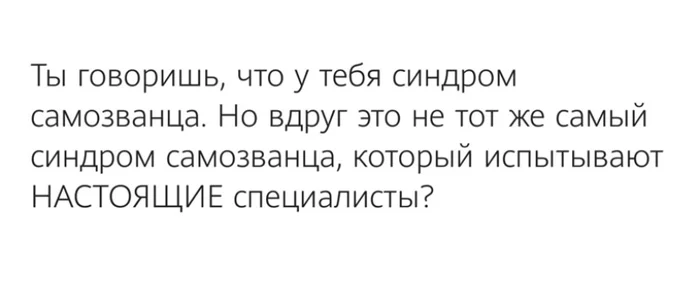 Ты говоришь, что у тебя синдром самозванца. Но вдруг это не тот же самый синдром самозванца, который испытывают НАСТОЯЩИЕ специалисты?